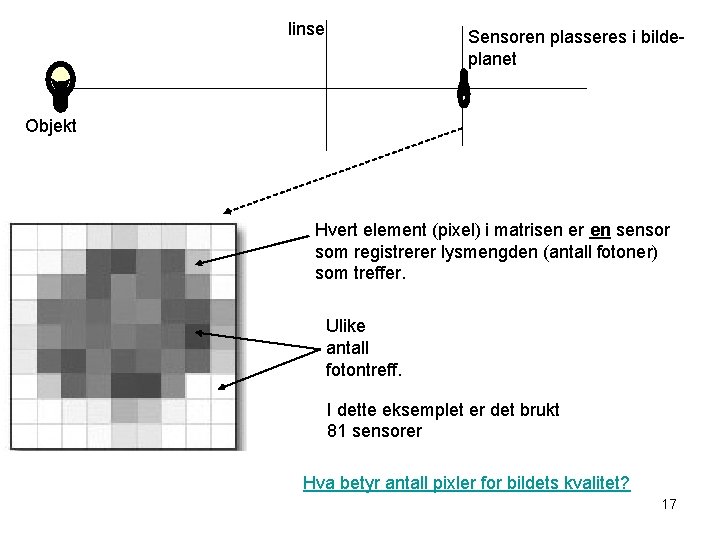 linse

Sensoren plasseres i bildeplanet

Objekt

Hvert element (pixel) i matrisen er en sensor som registrerer lysmengden (antall fotoner) som treffer.

Ulike antall fotontreff.

I dette eksemplet er det brukt 81 sensorer

Hva betyr antall pixler for bildets kvalitet?

17